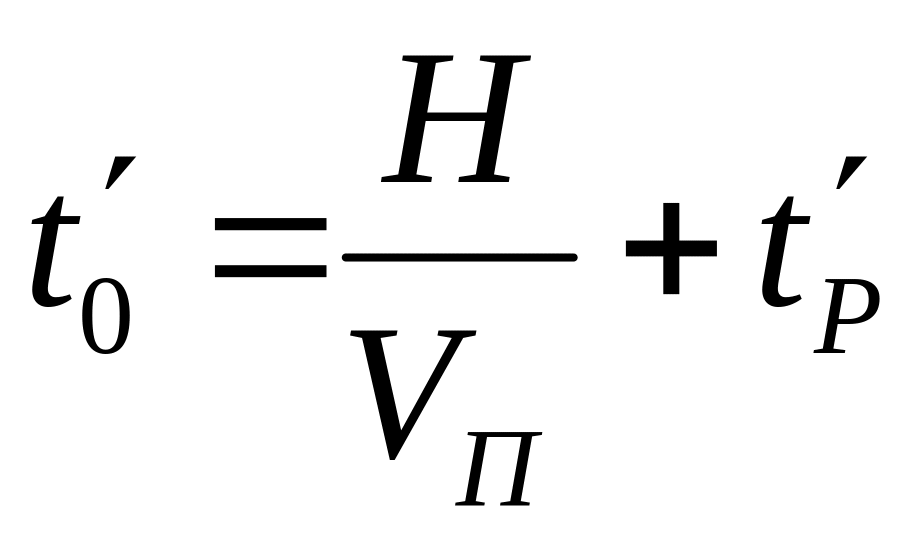 $t_0' = \frac{H}{V_П} + t_P'$